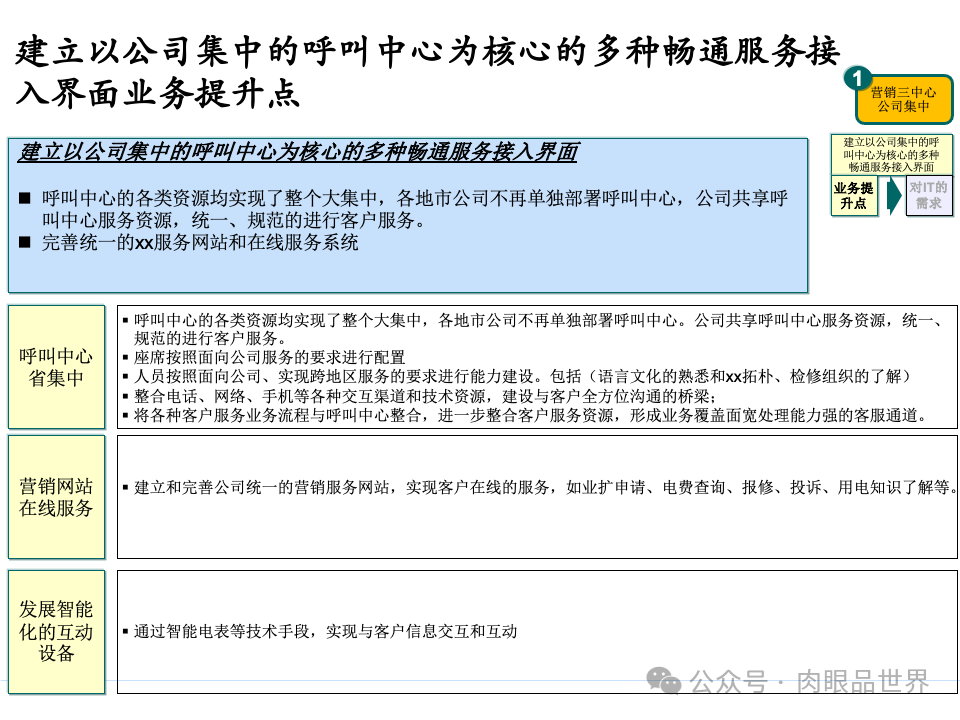 建立以公司集中的呼叫中心为核心的多种畅通服务接入界面业务提升点

1 营销三中心公司集中

建立以公司集中的呼叫中心为核心的多种畅通服务接入界面

业务提升点

对IT的需求

建立以公司集中的呼叫中心为核心的多种畅通服务接入界面

■ 呼叫中心的各类资源均实现了整个大集中，各地市公司不再单独部署呼叫中心，公司共享呼叫中心服务资源，统一、规范的进行客户服务。
■ 完善统一的xx服务网站和在线服务系统

呼叫中心省集中

▪ 呼叫中心的各类资源均实现了整个大集中，各地市公司不再单独部署呼叫中心。公司共享呼叫中心服务资源，统一、规范的进行客户服务。
▪ 座席按照面向公司服务的要求进行配置
▪ 人员按照面向公司、实现跨地区服务的要求进行能力建设。包括（语言文化的熟悉和xx拓朴、检修组织的了解）
▪ 整合电话、网络、手机等各种交互渠道和技术资源，建设与客户全方位沟通的桥梁；
▪ 将各种客户服务业务流程与呼叫中心整合，进一步整合客户服务资源，形成业务覆盖面宽处理能力强的客服通道。

营销网站在线服务

▪ 建立和完善公司统一的营销服务网站，实现客户在线的服务，如业扩申请、电费查询、报修、投诉、用电知识了解等。

发展智能化的互动设备

▪ 通过智能电表等技术手段，实现与客户信息交互和互动

公众号 · 肉眼品世界